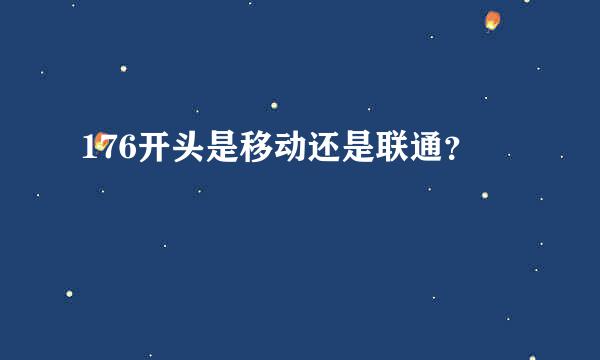 176开头是移动还是联通？